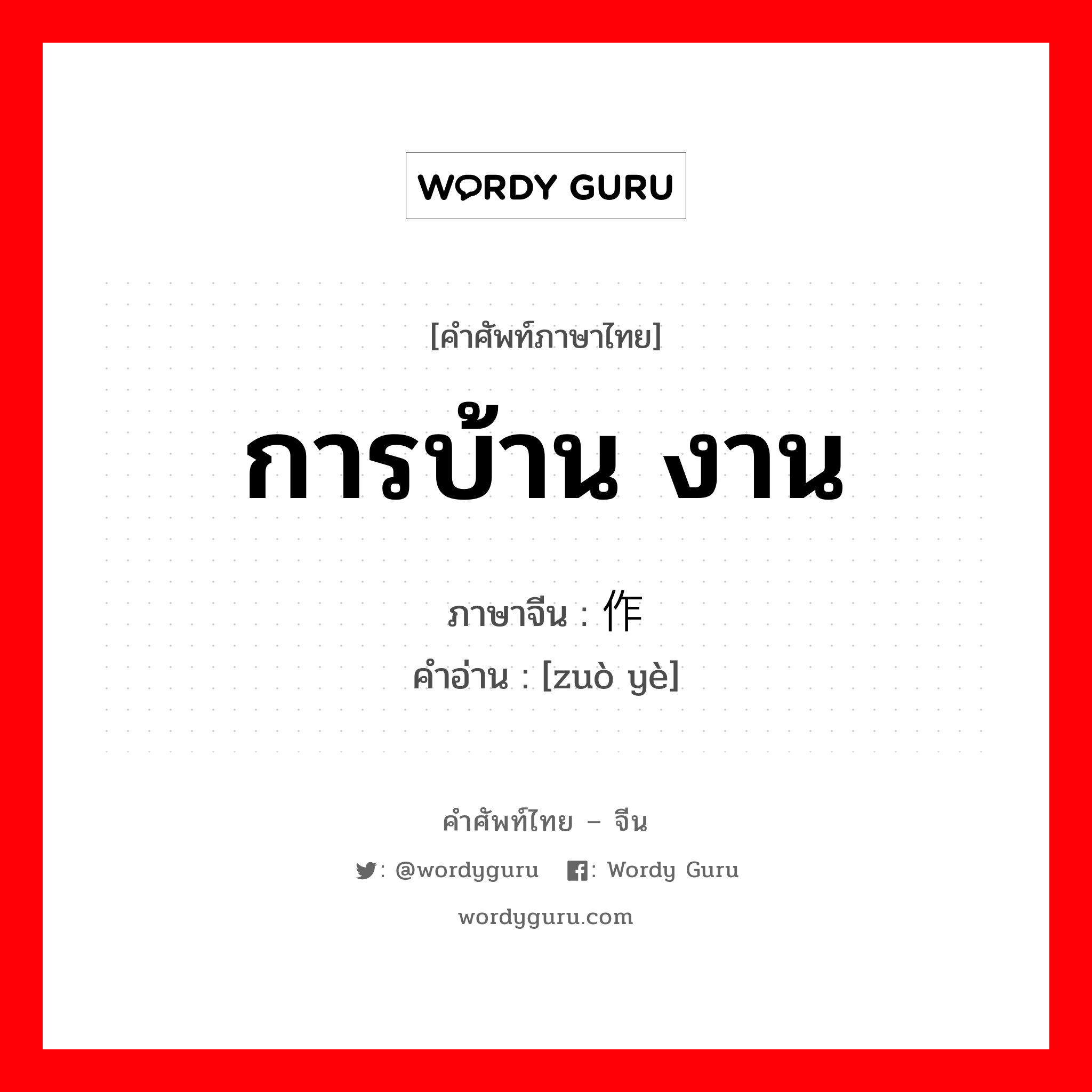 WORDY GURU

[คำศัพท์ภาษาไทย]

การบ้าน งาน

ภาษาจีน : 作

คำอ่าน : [zuò yè]

คำศัพท์ไทย – จีน

: @wordyguru : Wordy Guru

wordyguru.com